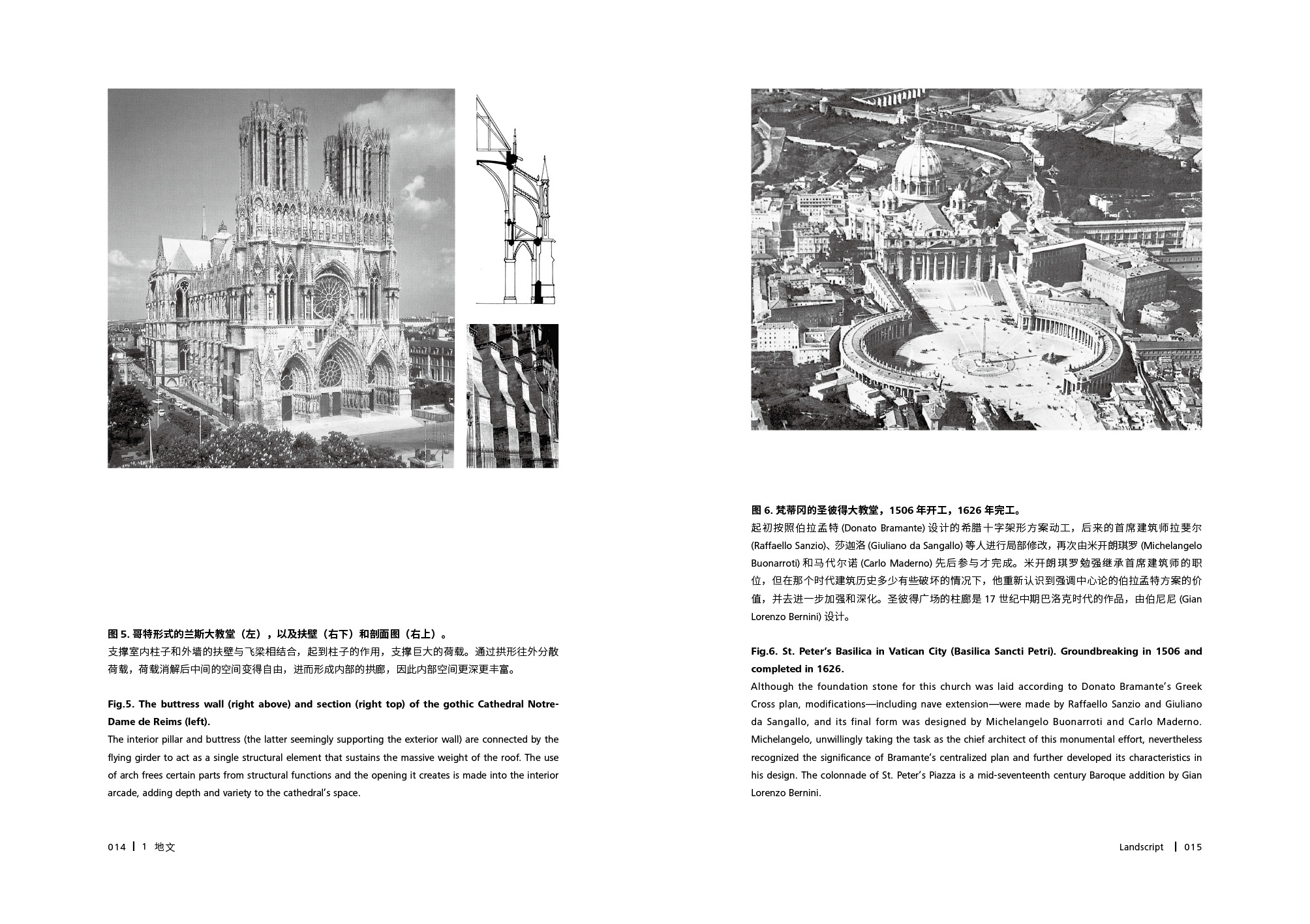 图 5. 哥特形式的兰斯大教堂（左），以及扶壁（右下）和剖面图（右上）。
支撑室内柱子和外墙的扶壁与飞梁相结合，起到柱子的作用，支撑巨大的荷载。通过拱形往外分散荷载，荷载消解后中间的空间变得自由，进而形成内部的拱廊，因此内部空间更深更丰富。

Fig.5. The buttress wall (right above) and section (right top) of the gothic Cathedral Notre-Dame de Reims (left).
The interior pillar and buttress (the latter seemingly supporting the exterior wall) are connected by the flying girder to act as a single structural element that sustains the massive weight of the roof. The use of arch frees certain parts from structural functions and the opening it creates is made into the interior arcade, adding depth and variety to the cathedral's space.

014 | 1 地文

图 6. 梵蒂冈的圣彼得大教堂，1506 年开工，1626 年完工。
起初按照伯拉孟特 (Donato Bramante) 设计的希腊十字架形方案动工，后来的首席建筑师拉斐尔 (Raffaello Sanzio)、莎迦洛 (Giuliano da Sangallo) 等人进行局部修改，再次由米开朗琪罗 (Michelangelo Buonarroti) 和马代尔诺 (Carlo Maderno) 先后参与才完成。米开朗琪罗勉强继承首席建筑师的职位，但在那个时代建筑历史多少有些破坏的情况下，他重新认识到强调中心论的伯拉孟特方案的价值，并去进一步加强和深化。圣彼得广场的柱廊是 17 世纪中期巴洛克时代的作品，由伯尼尼 (Gian Lorenzo Bernini) 设计。

Fig.6. St. Peter's Basilica in Vatican City (Basilica Sancti Petri). Groundbreaking in 1506 and completed in 1626.
Although the foundation stone for this church was laid according to Donato Bramante's Greek Cross plan, modifications—including nave extension—were made by Raffaello Sanzio and Giuliano da Sangallo, and its final form was designed by Michelangelo Buonarroti and Carlo Maderno. Michelangelo, unwillingly taking the task as the chief architect of this monumental effort, nevertheless recognized the significance of Bramante's centralized plan and further developed its characteristics in his design. The colonnade of St. Peter's Piazza is a mid-seventeenth century Baroque addition by Gian Lorenzo Bernini.

Landscript | 015